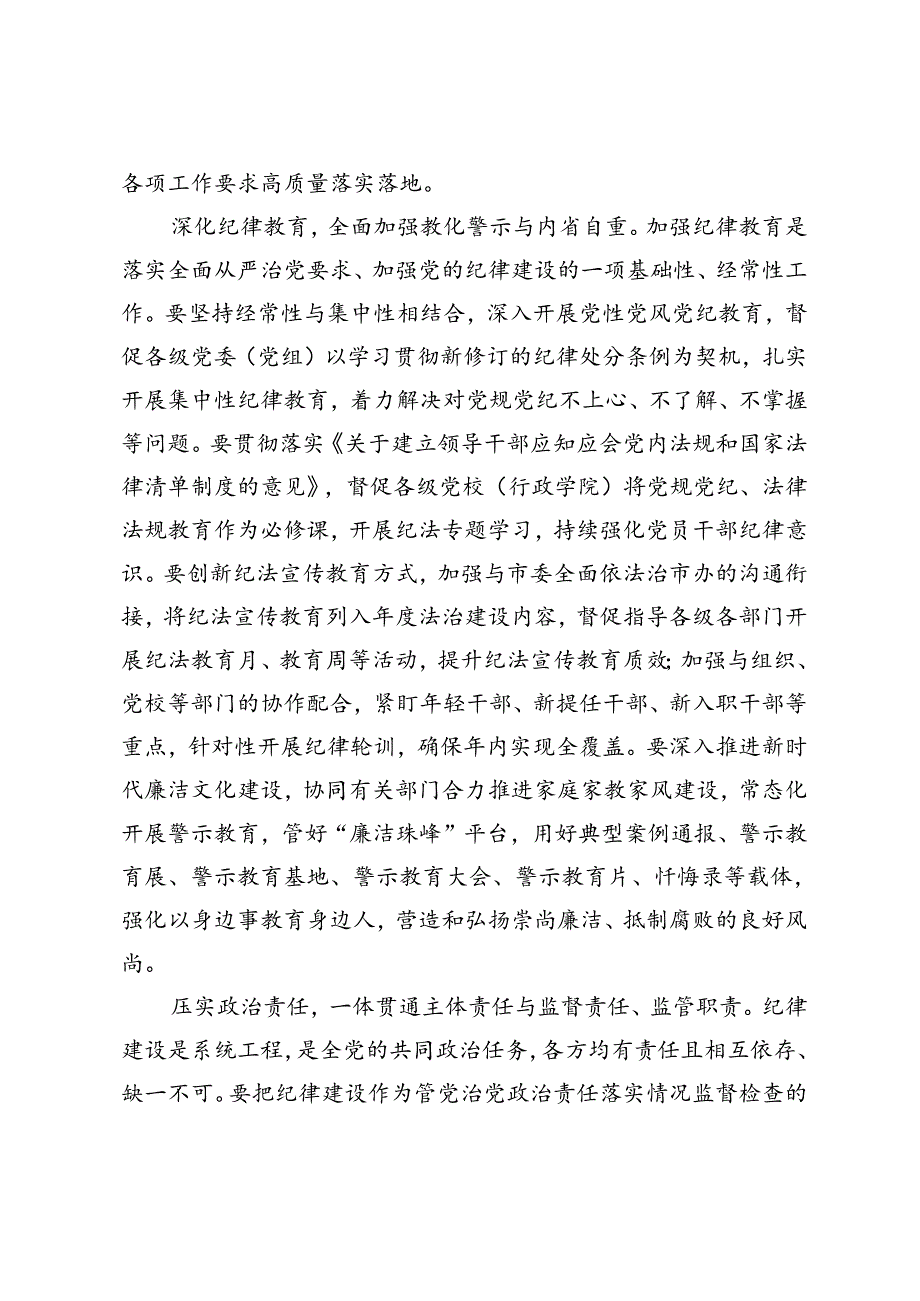 各项工作要求高质量落实落地。

深化纪律教育，全面加强教化警示与内省自重。加强纪律教育是落实全面从严治党要求、加强党的纪律建设的一项基础性、经常性工作。要坚持经常性与集中性相结合，深入开展党性党风党纪教育，督促各级党委（党组）以学习贯彻新修订的纪律处分条例为契机，扎实开展集中性纪律教育，着力解决对党规党纪不上心、不了解、不掌握等问题。要贯彻落实《关于建立领导干部应知应会党内法规和国家法律清单制度的意见》，督促各级党校（行政学院）将党规党纪、法律法规教育作为必修课，开展纪法专题学习，持续强化党员干部纪律意识。要创新纪法宣传教育方式，加强与市委全面依法治市办的沟通衔接，将纪法宣传教育列入年度法治建设内容，督促指导各级各部门开展纪法教育月、教育周等活动，提升纪法宣传教育质效；加强与组织、党校等部门的协作配合，紧盯年轻干部、新提任干部、新入职干部等重点，针对性开展纪律轮训，确保年内实现全覆盖。要深入推进新时代廉洁文化建设，协同有关部门合力推进家庭家教家风建设，常态化开展警示教育，管好“廉洁珠峰”平台，用好典型案例通报、警示教育展、警示教育基地、警示教育大会、警示教育片、忏悔录等载体，强化以身边事教育身边人，营造和弘扬崇尚廉洁、抵制腐败的良好风尚。

压实政治责任，一体贯通主体责任与监督责任、监管职责。纪律建设是系统工程，是全党的共同政治任务，各方均有责任且相互依存、缺一不可。要把纪律建设作为管党治党政治责任落实情况监督检查的